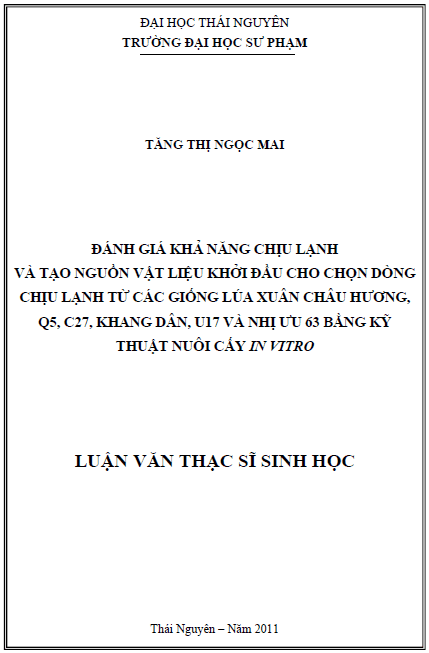 ĐẠI HỌC THÁI NGUYÊN
TRƯỜNG ĐẠI HỌC SƯ PHẠM

TĂNG THỊ NGỌC MAI

ĐÁNH GIÁ KHẢ NĂNG CHỊU LẠNH
VÀ TẠO NGUỒN VẬT LIỆU KHỞI ĐẦU CHO CHỌN DÒNG
CHỊU LẠNH TỪ CÁC GIỐNG LÚA XUÂN CHÂU HƯƠNG,
Q5, C27, KHANG DÂN, U17 VÀ NHỊ ƯU 63 BẰNG KỸ
THUẬT NUÔI CẤY IN VITRO

LUẬN VĂN THẠC SĨ SINH HỌC

Thái Nguyên – Năm 2011